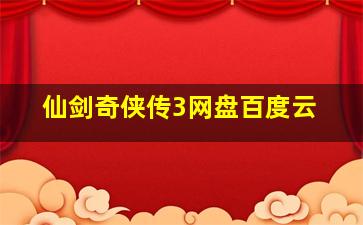 仙剑奇侠传3网盘百度云